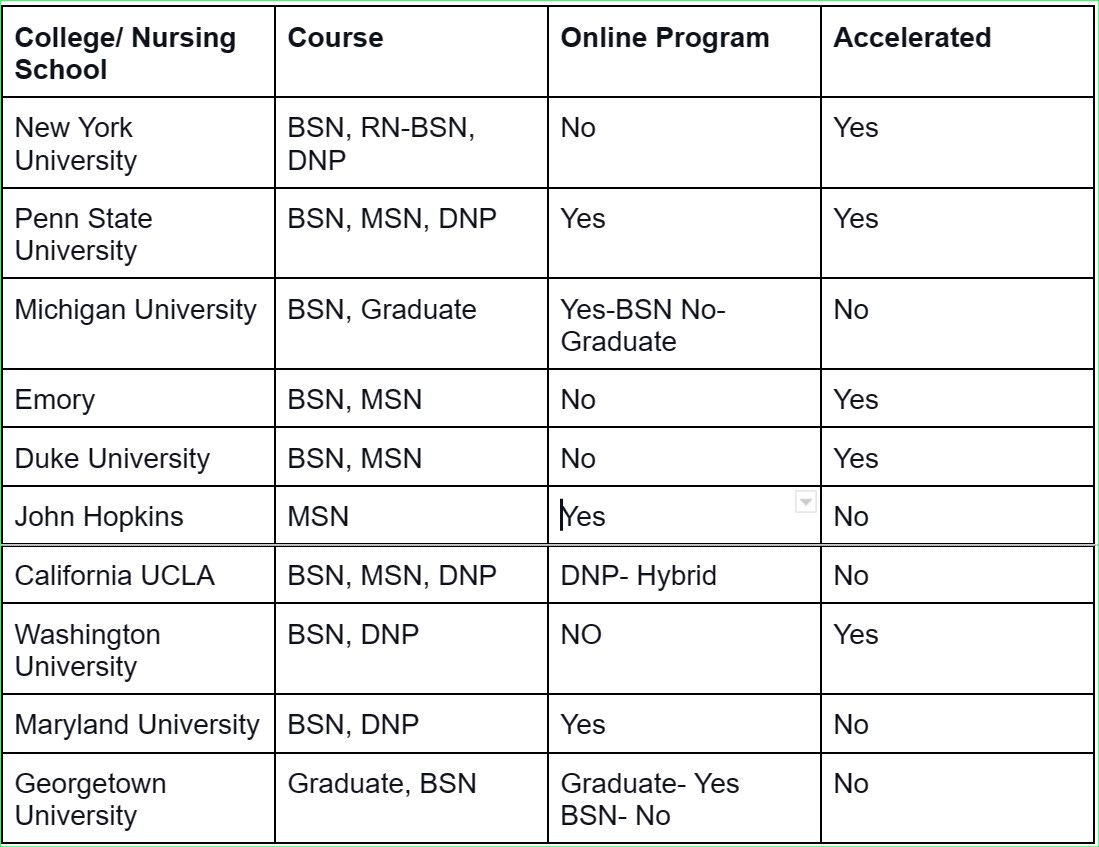 | College/ Nursing School | Course | Online Program | Accelerated |
|---|---|---|---|
| New York University | BSN, RN-BSN, DNP | No | Yes |
| Penn State University | BSN, MSN, DNP | Yes | Yes |
| Michigan University | BSN, Graduate | Yes-BSN No-Graduate | No |
| Emory | BSN, MSN | No | Yes |
| Duke University | BSN, MSN | No | Yes |
| John Hopkins | MSN | Yes | No |
| California UCLA | BSN, MSN, DNP | DNP- Hybrid | No |
| Washington University | BSN, DNP | NO | Yes |
| Maryland University | BSN, DNP | Yes | No |
| Georgetown University | Graduate, BSN | Graduate- Yes BSN- No | No |